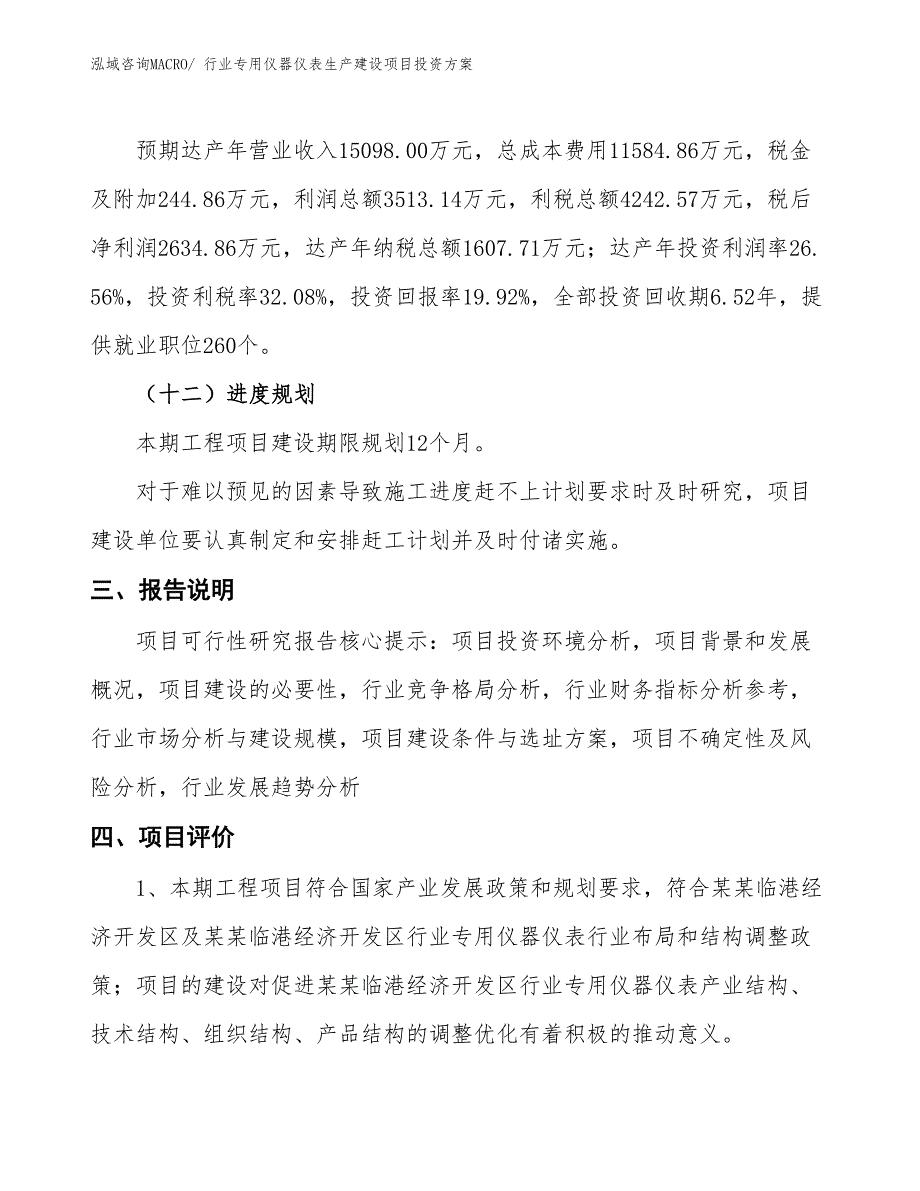 泓域咨询MACRO/ 行业专用仪器仪表生产建设项目投资方案

预期达产年营业收入15098.00万元，总成本费用11584.86万元，税金及附加244.86万元，利润总额3513.14万元，利税总额4242.57万元，税后净利润2634.86万元，达产年纳税总额1607.71万元；达产年投资利润率26.56%，投资利税率32.08%，投资回报率19.92%，全部投资回收期6.52年，提供就业职位260个。

（十二）进度规划

本期工程项目建设期限规划12个月。

对于难以预见的因素导致施工进度赶不上计划要求时及时研究，项目建设单位要认真制定和安排赶工计划并及时付诸实施。

三、报告说明

项目可行性研究报告核心提示：项目投资环境分析，项目背景和发展概况，项目建设的必要性，行业竞争格局分析，行业财务指标分析参考，行业市场分析与建设规模，项目建设条件与选址方案，项目不确定性及风险分析，行业发展趋势分析

四、项目评价

1、本期工程项目符合国家产业发展政策和规划要求，符合某某临港经济开发区及某某临港经济开发区行业专用仪器仪表行业布局和结构调整政策；项目的建设对促进某某临港经济开发区行业专用仪器仪表产业结构、技术结构、组织结构、产品结构的调整优化有着积极的推动意义。